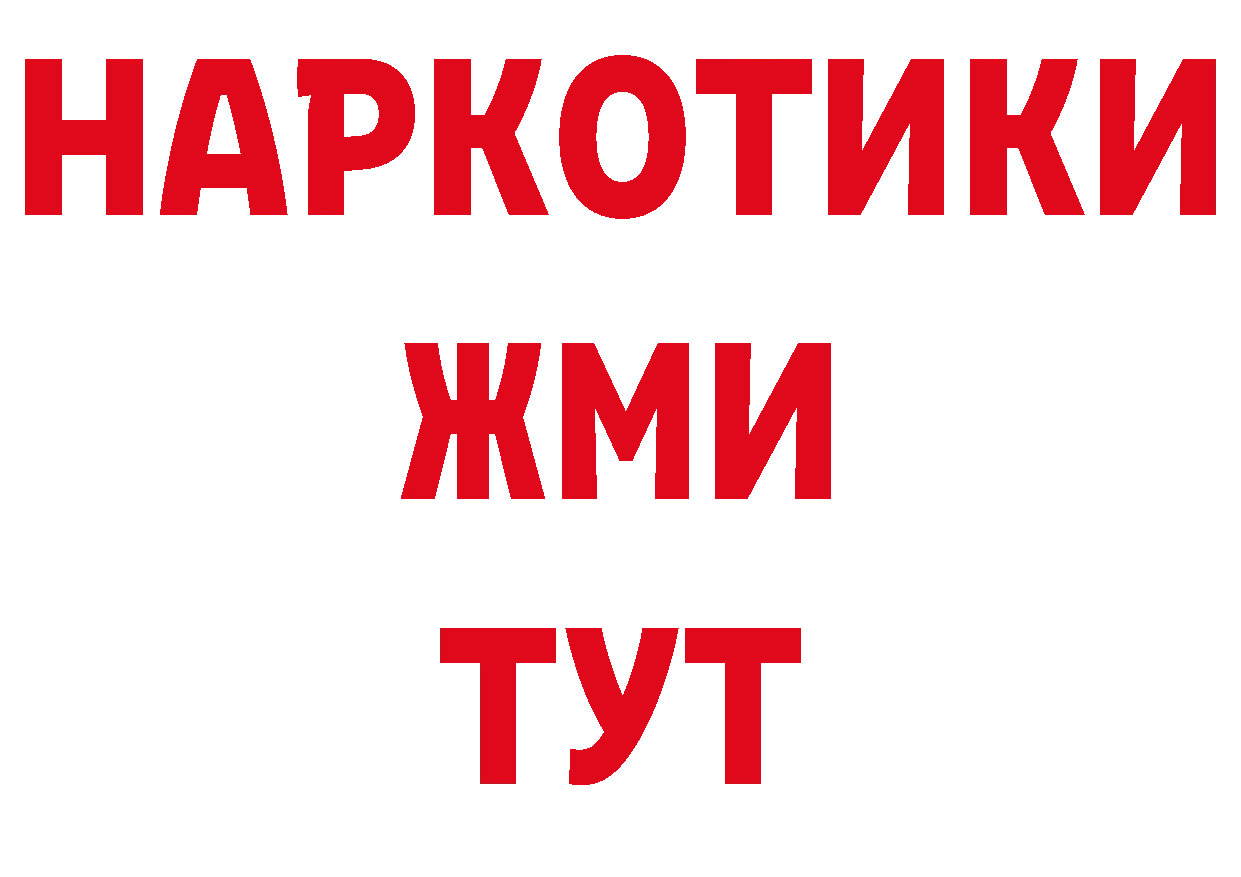 НАРКОТИКИ
ЖМИ
ТУТ